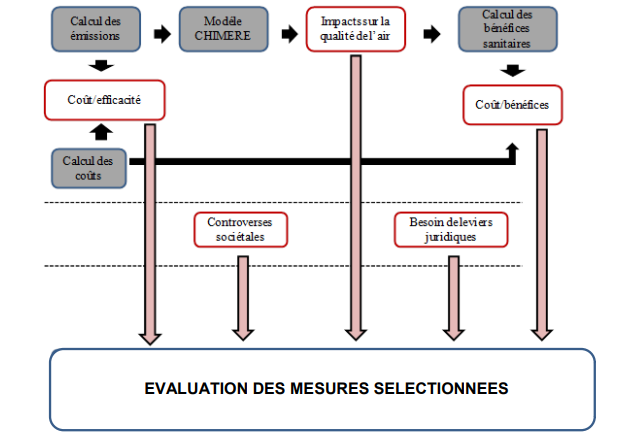 Calcul des émissions

Modèle CHIMERE

Impacts sur la qualité de l'air

Calcul des bénéfices sanitaires

Coût/efficacité

Coût/bénéfices

Calcul des coûts

Controverses sociétales

Besoin de leviers juridiques

EVALUATION DES MESURES SELECTIONNEES